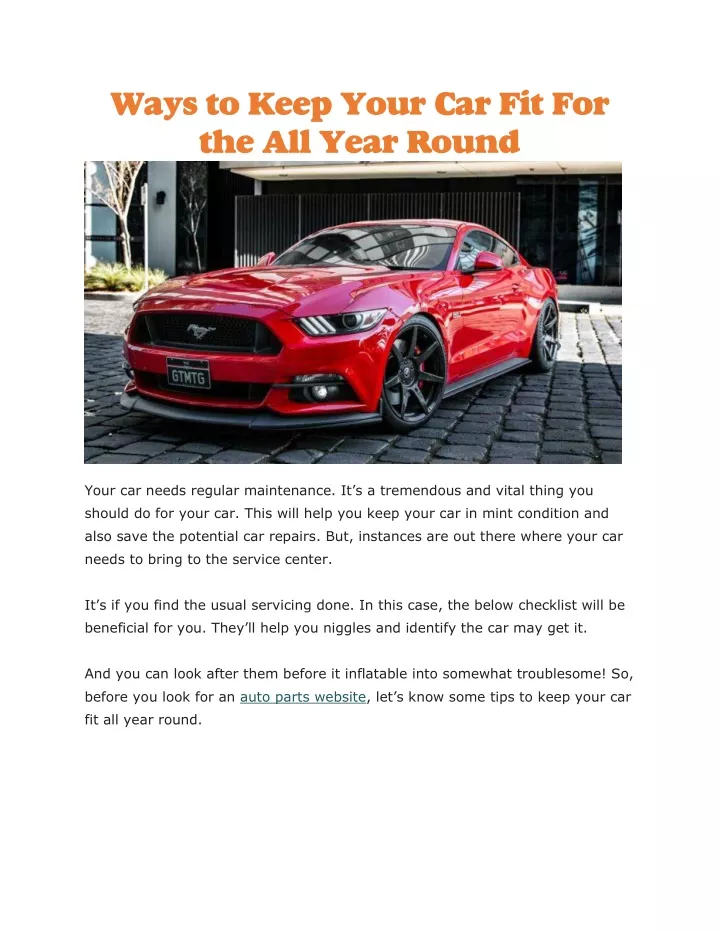 Ways to Keep Your Car Fit For the All Year Round

GTMTG

Your car needs regular maintenance. It's a tremendous and vital thing you should do for your car. This will help you keep your car in mint condition and also save the potential car repairs. But, instances are out there where your car needs to bring to the service center.

It's if you find the usual servicing done. In this case, the below checklist will be beneficial for you. They'll help you niggles and identify the car may get it.

And you can look after them before it inflatable into somewhat troublesome! So, before you look for an auto parts website, let's know some tips to keep your car fit all year round.